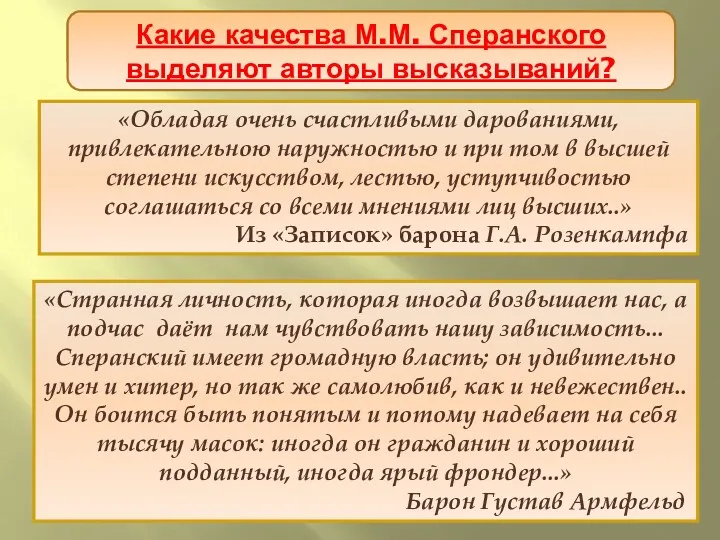 Какие качества М.М. Сперанского выделяют авторы высказываний?

«Обладая очень счастливыми дарованиями, привлекательною наружностью и при том в высшей степени искусством, лестью, уступчивостью соглашаться со всеми мнениями лиц высших..»
Из «Записок» барона Г.А. Розенкампфа

«Странная личность, которая иногда возвышает нас, а подчас даёт нам чувствовать нашу зависимость… Сперанский имеет громадную власть; он удивительно умен и хитер, но так же самолюбив, как и невежествен.. Он боится быть понятым и потому надевает на себя тысячу масок: иногда он гражданин и хороший подданный, иногда ярый фрондер…»
Барон Густав Армфельд